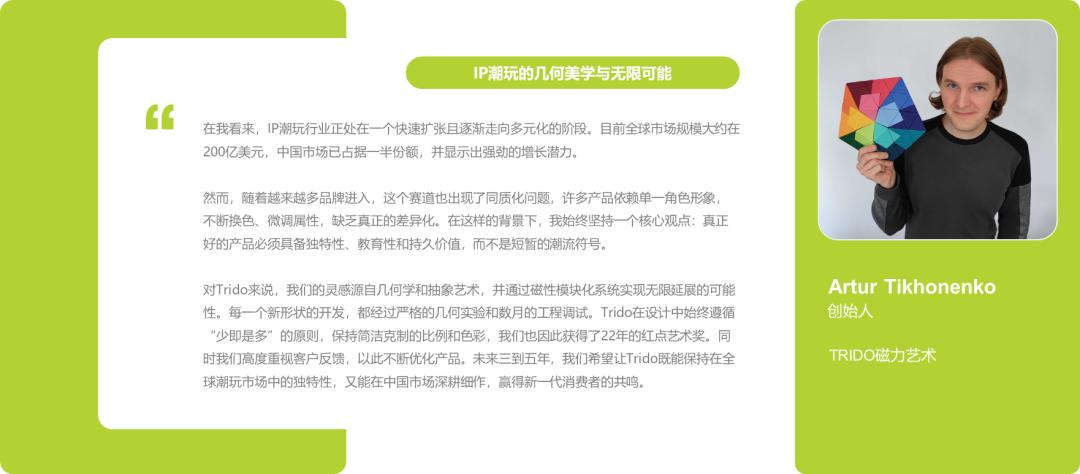 IP潮玩的几何美学与无限可能

“

在我看来，IP潮玩行业正处在一个快速扩张且逐渐走向多元化的阶段。目前全球市场规模大约在200亿美元，中国市场已占据一半份额，并显示出强劲的增长潜力。

然而，随着越来越多品牌进入，这个赛道也出现了同质化问题，许多产品依赖单一角色形象，不断换色、微调属性，缺乏真正的差异化。在这样的背景下，我始终坚持一个核心观点：真正好的产品必须具备独特性、教育性和持久价值，而不是短暂的潮流符号。

对Trido来说，我们的灵感源自几何学和抽象艺术，并通过磁性模块化系统实现无限延展的可能性。每一个新形状的开发，都经过严格的几何实验和数月的工程调试。Trido在设计中始终遵循“少即是多”的原则，保持简洁克制的比例和色彩，我们也因此获得了22年的红点艺术奖。同时我们高度重视客户反馈，以此不断优化产品。未来三到五年，我们希望让Trido既能保持在全球潮玩市场中的独特性，又能在中国市场深耕细作，赢得新一代消费者的共鸣。

Artur Tikhonenko
创始人

TRIDO磁力艺术